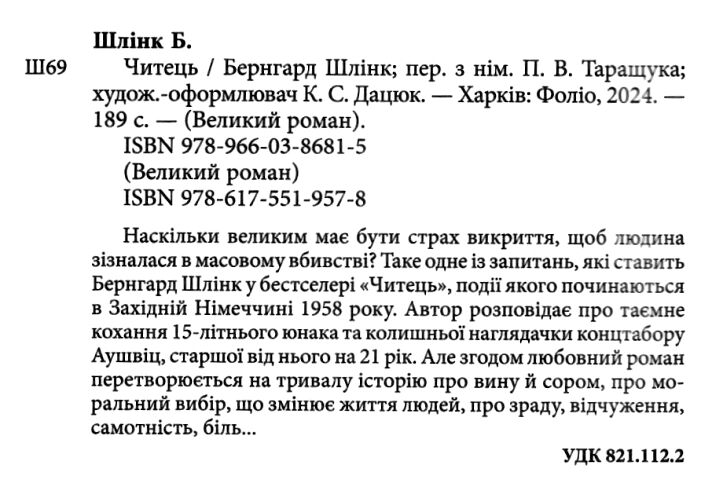 Шлінк Б.

Ш69 Читець / Бернгард Шлінк; пер. з нім. П. В. Таращука; худож.-оформлювач К. С. Дацюк. — Харків: Фоліо, 2024. — 189 с. — (Великий роман).
ISBN 978-966-03-8681-5
(Великий роман)
ISBN 978-617-551-957-8

Наскільки великим має бути страх викриття, щоб людина зізналася в масовому вбивстві? Таке одне із запитань, які ставить Бернгард Шлінк у бестселері «Читець», події якого починаються в Західній Німеччині 1958 року. Автор розповідає про таємне кохання 15-літнього юнака та колишньої наглядачки концтабору Аушвіц, старшої від нього на 21 рік. Але згодом любовний роман перетворюється на тривалу історію про вину й сором, про моральний вибір, що змінює життя людей, про зраду, відчуження, самотність, біль...

УДК 821.112.2